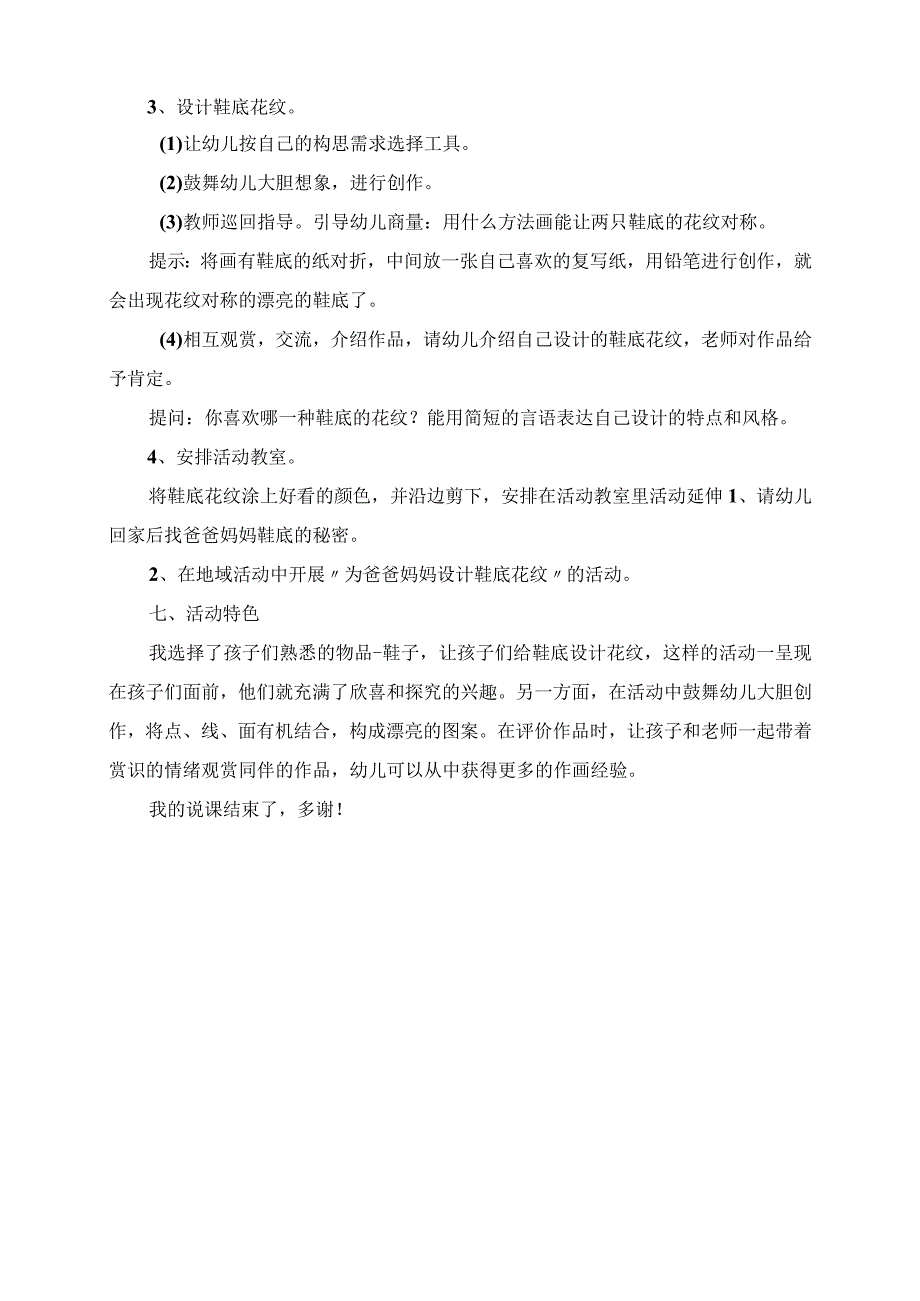 3、设计鞋底花纹。

(1)让幼儿按自己的构思需求选择工具。

(2)鼓舞幼儿大胆想象，进行创作。

(3)教师巡回指导。引导幼儿商量：用什么方法画能让两只鞋底的花纹对称。

提示：将画有鞋底的纸对折，中间放一张自己喜欢的复写纸，用铅笔进行创作，就会出现花纹对称的漂亮的鞋底了。

(4)相互观赏，交流，介绍作品，请幼儿介绍自己设计的鞋底花纹，老师对作品给予肯定。

提问：你喜欢哪一种鞋底的花纹？能用简短的言语表达自己设计的特点和风格。

4、安排活动教室。

将鞋底花纹涂上好看的颜色，并沿边剪下，安排在活动教室里活动延伸 1、请幼儿回家后找爸爸妈妈鞋底的秘密。

2、在地域活动中开展〃为爸爸妈妈设计鞋底花纹〃的活动。

七、活动特色

我选择了孩子们熟悉的物品-鞋子，让孩子们给鞋底设计花纹，这样的活动一呈现在孩子们面前，他们就充满了欣喜和探究的兴趣。另一方面，在活动中鼓舞幼儿大胆创作，将点、线、面有机结合，构成漂亮的图案。在评价作品时，让孩子和老师一起带着赏识的情绪观赏同伴的作品，幼儿可以从中获得更多的作画经验。

我的说课结束了，多谢！